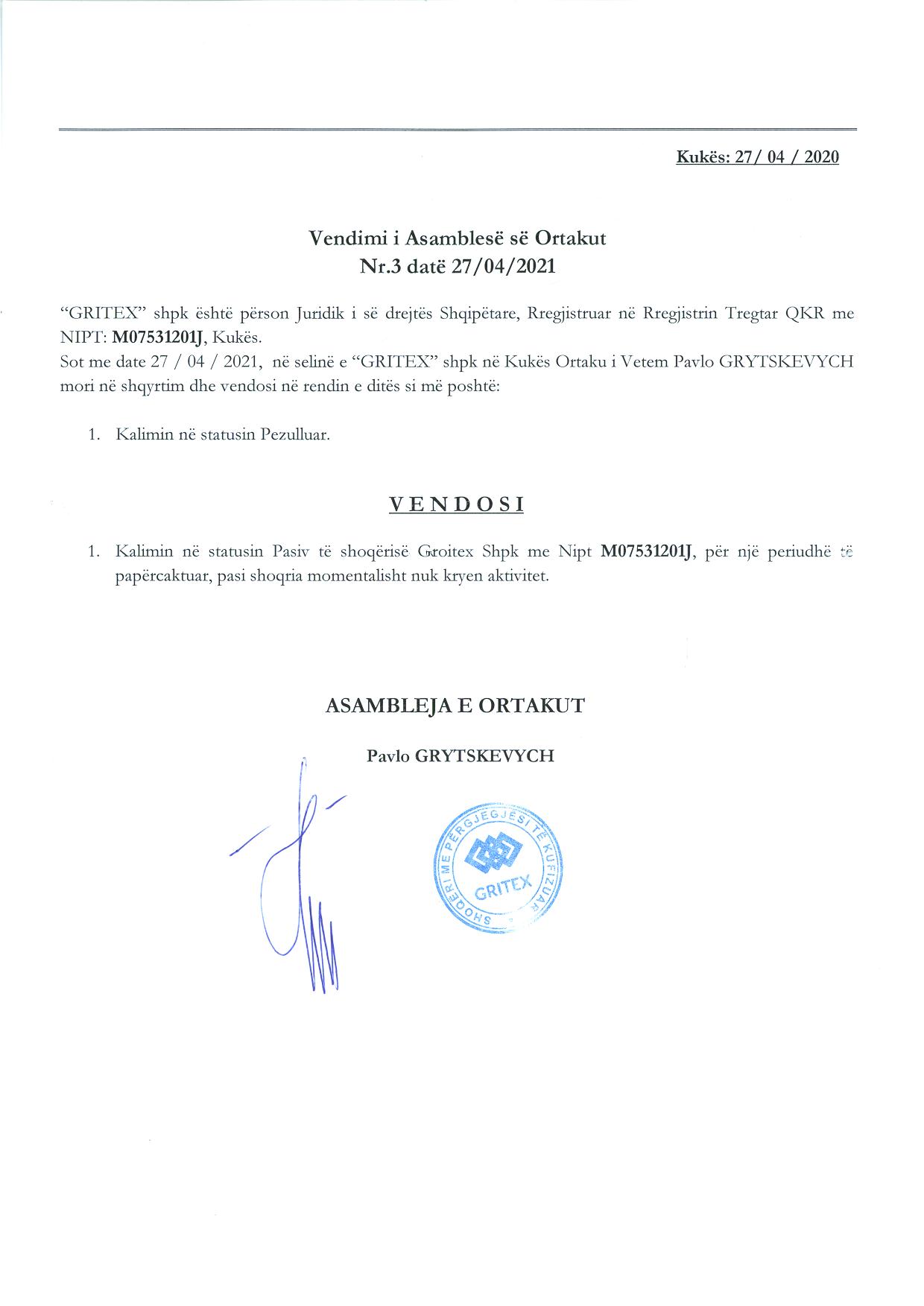 Kukës: 27/ 04 / 2020

Vendimi i Asamblesë së Ortakut
Nr.3 datë 27/04/2021

"GRITEX" shpk është përson Juridik i së drejtës Shqipëtare, Rregjistruar në Rregjistrin Tregtar QKR me NIPT: M07531201J, Kukës.
Sot me date 27 / 04 / 2021, në selinë e "GRITEX" shpk në Kukës Ortaku i Vetem Pavlo GRYTSKEVYCH mori në shqyrtim dhe vendosi në rendin e ditës si më poshtë:

1. Kalimin në statusin Pezulluar.

VENDOSI

1. Kalimin në statusin Pasiv të shoqërisë Groitex Shpk me Nipt M07531201J, për një periudhë të papërcaktuar, pasi shoqria momentalisht nuk kryen aktivitet.

ASAMBLEJA E ORTAKUT

Pavlo GRYTSKEVYCH

SHOQËRI ME PËRGJEGJËSI TË KUFIZUAR
GRITEX